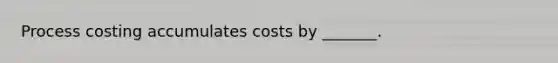 Process costing accumulates costs by _______.